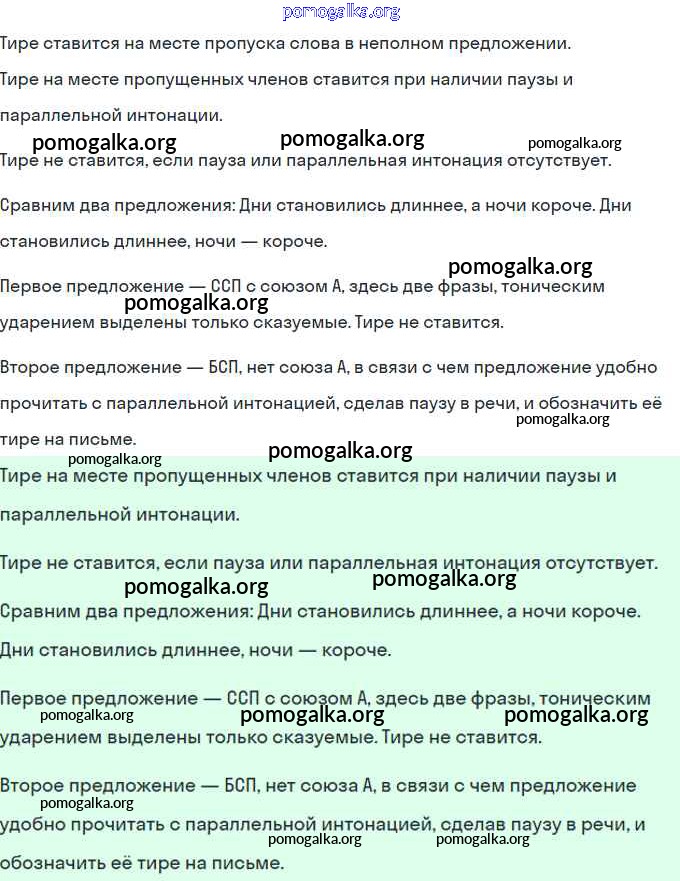 pomogalka.org

Тире ставится на месте пропуска слова в неполном предложении.

Тире на месте пропущенных членов ставится при наличии паузы и параллельной интонации.

pomogalka.org pomogalka.org pomogalka.org

Тире не ставится, если пауза или параллельная интонация отсутствует.

Сравним два предложения: Дни становились длиннее, а ночи короче. Дни становились длиннее, ночи — короче.

pomogalka.org

Первое предложение — ССП с союзом А, здесь две фразы, тоническим ударением выделены только сказуемые. Тире не ставится.

pomogalka.org

Второе предложение — БСП, нет союза А, в связи с чем предложение удобно прочитать с параллельной интонацией, сделав паузу в речи, и обозначить её тире на письме.

pomogalka.org pomogalka.org pomogalka.org

Тире на месте пропущенных членов ставится при наличии паузы и параллельной интонации.

Тире не ставится, если пауза или параллельная интонация отсутствует.

pomogalka.org pomogalka.org

Сравним два предложения: Дни становились длиннее, а ночи короче.

Дни становились длиннее, ночи — короче.

Первое предложение — ССП с союзом А, здесь две фразы, тоническим ударением выделены только сказуемые. Тире не ставится.

pomogalka.org pomogalka.org pomogalka.org

Второе предложение — БСП, нет союза А, в связи с чем предложение удобно прочитать с параллельной интонацией, сделав паузу в речи, и обозначить её тире на письме.

pomogalka.org pomogalka.org pomogalka.org